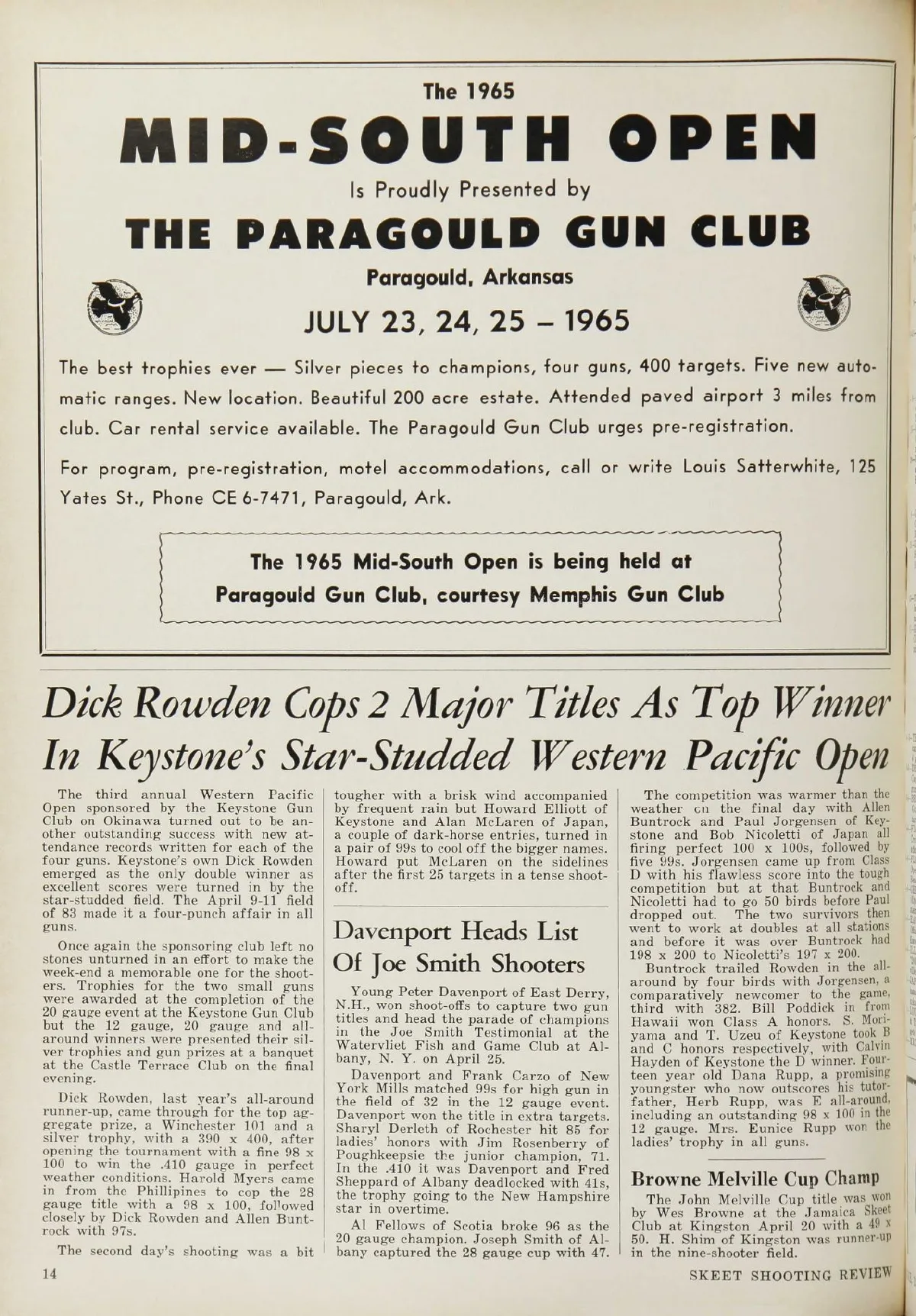 The 1965

MID-SOUTH OPEN

Is Proudly Presented by

THE PARAGOULD GUN CLUB

Paragould, Arkansas

JULY 23, 24, 25 – 1965

The best trophies ever — Silver pieces to champions, four guns, 400 targets. Five new automatic ranges. New location. Beautiful 200 acre estate. Attended paved airport 3 miles from club. Car rental service available. The Paragould Gun Club urges pre-registration.

For program, pre-registration, motel accommodations, call or write Louis Satterwhite, 125 Yates St., Phone CE 6-7471, Paragould, Ark.

The 1965 Mid-South Open is being held at Paragould Gun Club, courtesy Memphis Gun Club

Dick Rowden Cops 2 Major Titles As Top Winner In Keystone's Star-Studded Western Pacific Open

The third annual Western Pacific Open sponsored by the Keystone Gun Club on Okinawa turned out to be another outstanding success with new attendance records written for each of the four guns. Keystone's own Dick Rowden emerged as the only double winner as excellent scores were turned in by the star-studded field. The April 9-11 field of 83 made it a four-punch affair in all guns.

Once again the sponsoring club left no stones unturned in an effort to make the week-end a memorable one for the shooters. Trophies for the two small guns were awarded at the completion of the 20 gauge event at the Keystone Gun Club but the 12 gauge, 20 gauge and all-around winners were presented their silver trophies and gun prizes at a banquet at the Castle Terrace Club on the final evening.

Dick Rowden, last year's all-around runner-up, came through for the top aggregate prize, a Winchester 101 and a silver trophy, with a 390 x 400, after opening the tournament with a fine 98 x 100 to win the .410 gauge in perfect weather conditions. Harold Myers came in from the Phillipines to cop the 28 gauge title with a 98 x 100, followed closely by Dick Rowden and Allen Buntrock with 97s.

The second day's shooting was a bit tougher with a brisk wind accompanied by frequent rain but Howard Elliott of Keystone and Alan McLaren of Japan, a couple of dark-horse entries, turned in a pair of 99s to cool off the bigger names. Howard put McLaren on the sidelines after the first 25 targets in a tense shoot-off.

Davenport Heads List Of Joe Smith Shooters

Young Peter Davenport of East Derry, N.H., won shoot-offs to capture two gun titles and head the parade of champions in the Joe Smith Testimonial at the Watervliet Fish and Game Club at Albany, N. Y. on April 25.

Davenport and Frank Carzo of New York Mills matched 99s for high gun in the field of 32 in the 12 gauge event. Davenport won the title in extra targets. Sharyl Derleth of Rochester hit 85 for ladies' honors with Jim Rosenberry of Poughkeepsie the junior champion, 71. In the .410 it was Davenport and Fred Sheppard of Albany deadlocked with 41s, the trophy going to the New Hampshire star in overtime.

Al Fellows of Scotia broke 96 as the 20 gauge champion. Joseph Smith of Albany captured the 28 gauge cup with 47.

The competition was warmer than the weather on the final day with Allen Buntrock and Paul Jorgensen of Keystone and Bob Nicoletti of Japan all firing perfect 100 x 100s, followed by five 99s. Jorgensen came up from Class D with his flawless score into the tough competition but at that Buntrock and Nicoletti had to go 50 birds before Paul dropped out. The two survivors then went to work at doubles at all stations and before it was over Buntrock had 198 x 200 to Nicoletti's 197 x 200.

Buntrock trailed Rowden in the all-around by four birds with Jorgensen, a comparatively newcomer to the game, third with 382. Bill Poddick in from Hawaii won Class A honors. S. Moriyama and T. Uzeu of Keystone took B and C honors respectively, with Calvin Hayden of Keystone the D winner. Fourteen year old Dana Rupp, a promising youngster who now outscores his tutor-father, Herb Rupp, was E all-around, including an outstanding 98 x 100 in the 12 gauge. Mrs. Eunice Rupp won the ladies' trophy in all guns.

Browne Melville Cup Champ

The John Melville Cup title was won by Wes Browne at the Jamaica Skeet Club at Kingston April 20 with a 49 x 50. H. Shim of Kingston was runner-up in the nine-shooter field.

14

SKEET SHOOTING REVIEW